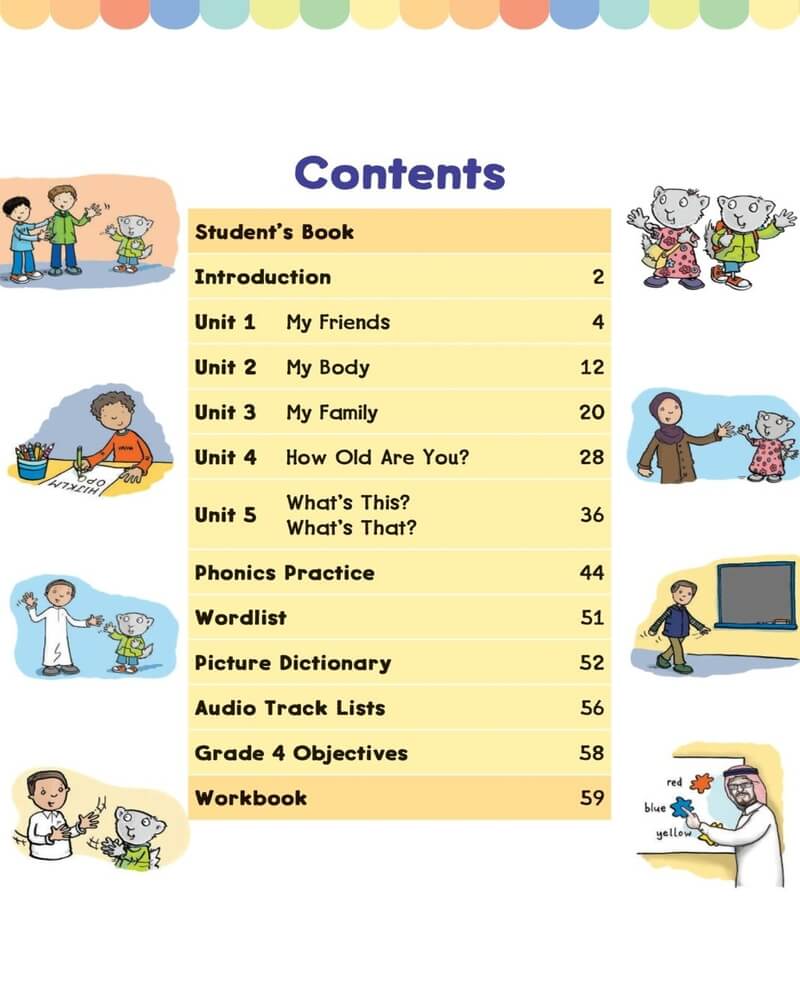 Contents

| Student's Book | | |
|---|---|---|
| Introduction | | 2 |
| Unit 1 | My Friends | 4 |
| Unit 2 | My Body | 12 |
| Unit 3 | My Family | 20 |
| Unit 4 | How Old Are You? | 28 |
| Unit 5 | What's This? What's That? | 36 |
| Phonics Practice | | 44 |
| Wordlist | | 51 |
| Picture Dictionary | | 52 |
| Audio Track Lists | | 56 |
| Grade 4 Objectives | | 58 |
| Workbook | | 59 |

HIJKLM
OPQ

red
blue
yellow